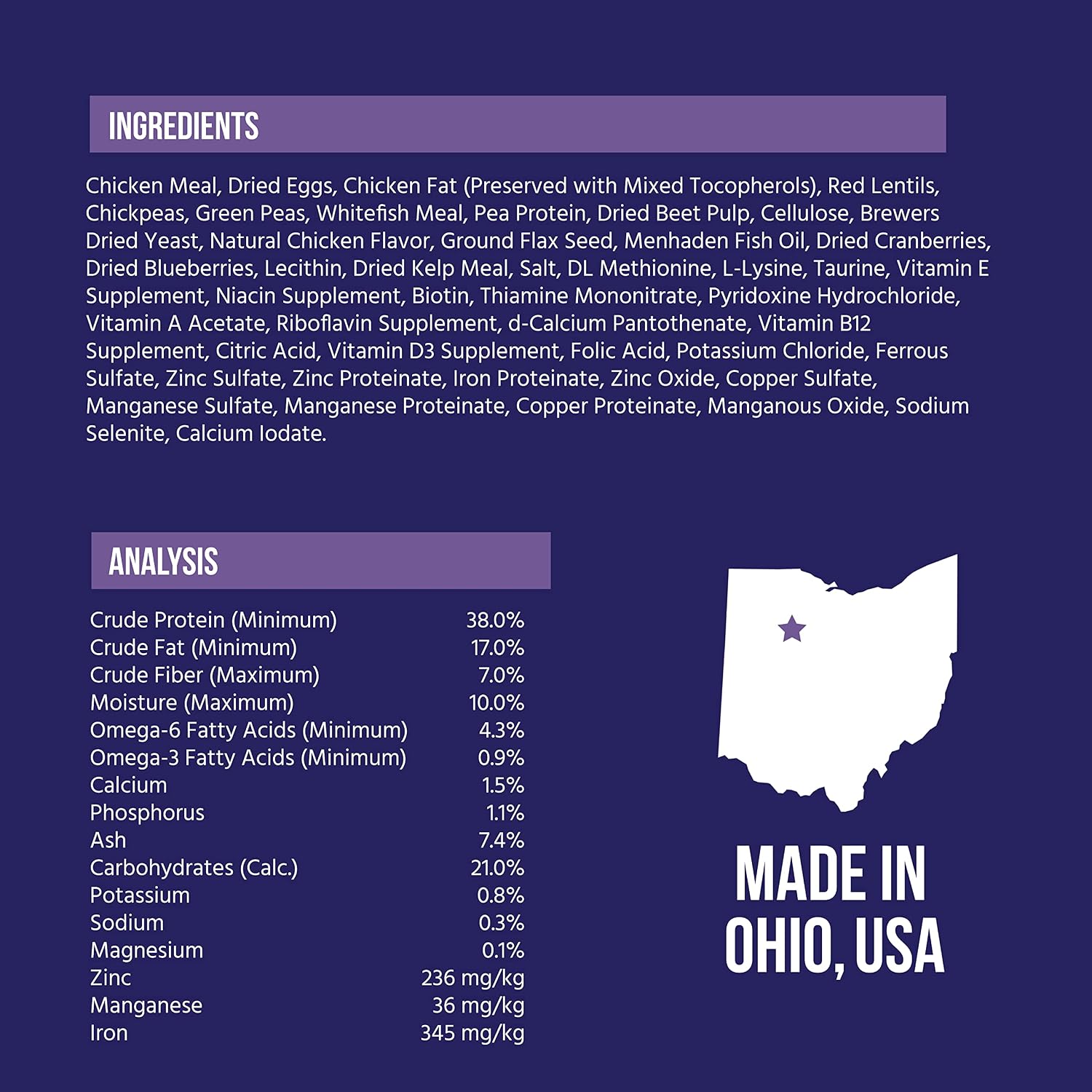 INGREDIENTS

Chicken Meal, Dried Eggs, Chicken Fat (Preserved with Mixed Tocopherols), Red Lentils, Chickpeas, Green Peas, Whitefish Meal, Pea Protein, Dried Beet Pulp, Cellulose, Brewers Dried Yeast, Natural Chicken Flavor, Ground Flax Seed, Menhaden Fish Oil, Dried Cranberries, Dried Blueberries, Lecithin, Dried Kelp Meal, Salt, DL Methionine, L-Lysine, Taurine, Vitamin E Supplement, Niacin Supplement, Biotin, Thiamine Mononitrate, Pyridoxine Hydrochloride, Vitamin A Acetate, Riboflavin Supplement, d-Calcium Pantothenate, Vitamin B12 Supplement, Citric Acid, Vitamin D3 Supplement, Folic Acid, Potassium Chloride, Ferrous Sulfate, Zinc Sulfate, Zinc Proteinate, Iron Proteinate, Zinc Oxide, Copper Sulfate, Manganese Sulfate, Manganese Proteinate, Copper Proteinate, Manganous Oxide, Sodium Selenite, Calcium Iodate.

ANALYSIS

Crude Protein (Minimum) 38.0%
Crude Fat (Minimum) 17.0%
Crude Fiber (Maximum) 7.0%
Moisture (Maximum) 10.0%
Omega-6 Fatty Acids (Minimum) 4.3%
Omega-3 Fatty Acids (Minimum) 0.9%
Calcium 1.5%
Phosphorus 1.1%
Ash 7.4%
Carbohydrates (Calc.) 21.0%
Potassium 0.8%
Sodium 0.3%
Magnesium 0.1%
Zinc 236 mg/kg
Manganese 36 mg/kg
Iron 345 mg/kg

MADE IN
OHIO, USA